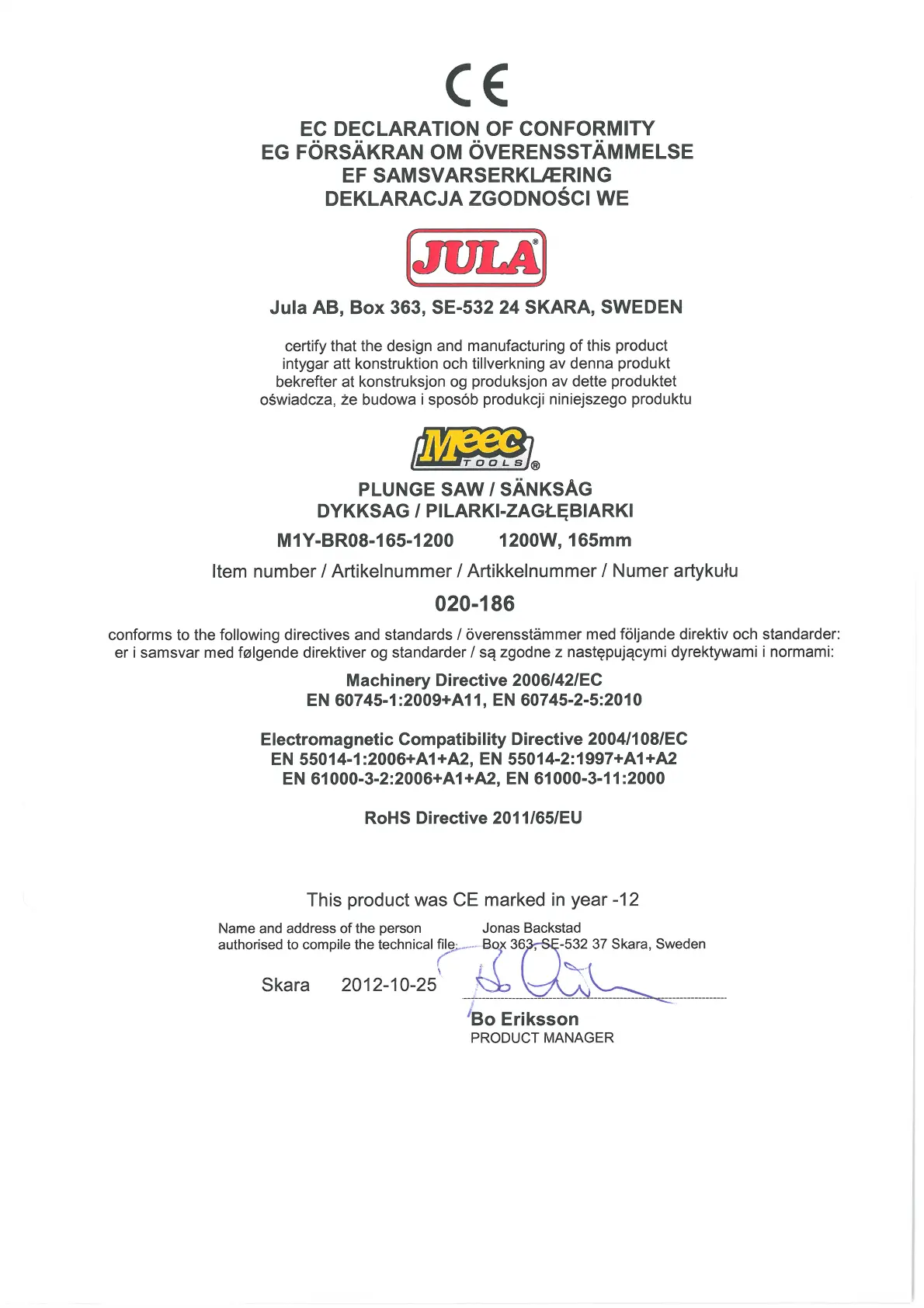 CE

EC DECLARATION OF CONFORMITY
EG FÖRSÄKRAN OM ÖVERENSSTÄMMELSE
EF SAMSVARSERKLÆRING
DEKLARACJA ZGODNOŚCI WE

JULA®

Jula AB, Box 363, SE-532 24 SKARA, SWEDEN

certify that the design and manufacturing of this product
intygar att konstruktion och tillverkning av denna produkt
bekrefter at konstruksjon og produksjon av dette produktet
oświadcza, że budowa i sposób produkcji niniejszego produktu

Meec TOOLS®

PLUNGE SAW / SÄNKSÅG
DYKKSAG / PILARKI-ZAGŁĘBIARKI

M1Y-BR08-165-1200 1200W, 165mm

Item number / Artikelnummer / Artikkelnummer / Numer artykułu

020-186

conforms to the following directives and standards / överensstämmer med följande direktiv och standarder:
er i samsvar med følgende direktiver og standarder / są zgodne z następującymi dyrektywami i normami:

Machinery Directive 2006/42/EC
EN 60745-1:2009+A11, EN 60745-2-5:2010

Electromagnetic Compatibility Directive 2004/108/EC
EN 55014-1:2006+A1+A2, EN 55014-2:1997+A1+A2
EN 61000-3-2:2006+A1+A2, EN 61000-3-11:2000

RoHS Directive 2011/65/EU

This product was CE marked in year -12

Name and address of the person authorised to compile the technical file: Jonas Backstad Box 363, SE-532 37 Skara, Sweden

Skara 2012-10-25

Bo Eriksson
PRODUCT MANAGER